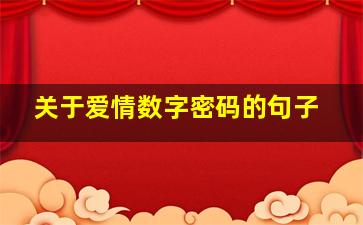 关于爱情数字密码的句子